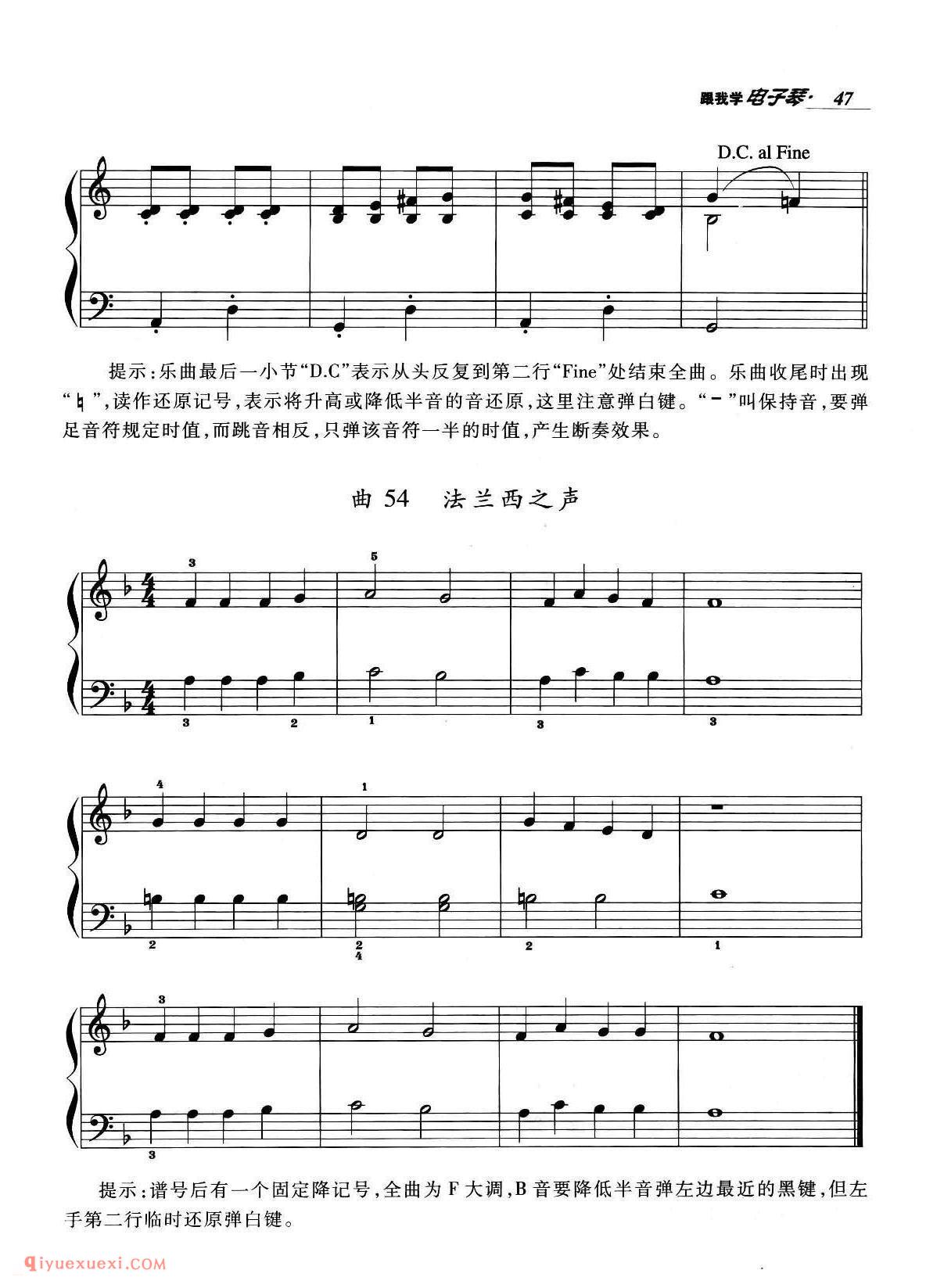 跟我学电子琴· 47

D.C. al Fine

提示：乐曲最后一小节“D.C”表示从头反复到第二行“Fine”处结束全曲。乐曲收尾时出现“♮”，读作还原记号，表示将升高或降低半音的音还原，这里注意弹白键。“－”叫保持音，要弹足音符规定时值，而跳音相反，只弹该音符一半的时值，产生断奏效果。

曲 54 法兰西之声

3 5

3 2 1 3 3

4 1

2 2 4 2 1

3

3

提示：谱号后有一个固定降记号，全曲为 F 大调，B 音要降低半音弹左边最近的黑键，但左手第二行临时还原弹白键。

qiyuexuexi.COM